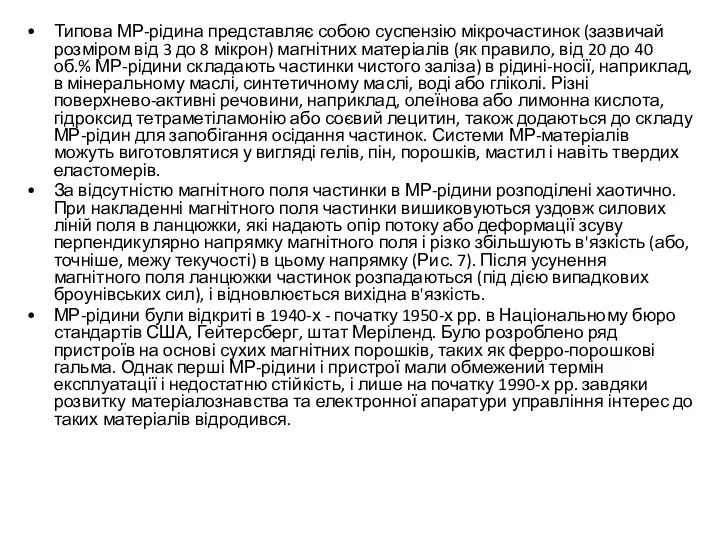 • Типова МР-рідина представляє собою суспензію мікрочастинок (зазвичай розміром від 3 до 8 мікрон) магнітних матеріалів (як правило, від 20 до 40 об.% МР-рідини складають частинки чистого заліза) в рідині-носії, наприклад, в мінеральному маслі, синтетичному маслі, воді або гліколі. Різні поверхнево-активні речовини, наприклад, олеїнова або лимонна кислота, гідроксид тетраметіламонію або соєвий лецитин, також додаються до складу МР-рідин для запобігання осідання частинок. Системи МР-матеріалів можуть виготовлятися у вигляді гелів, пін, порошків, мастил і навіть твердих еластомерів.

• За відсутністю магнітного поля частинки в МР-рідини розподілені хаотично. При накладенні магнітного поля частинки вишиковуються уздовж силових ліній поля в ланцюжки, які надають опір потоку або деформації зсуву перпендикулярно напрямку магнітного поля і різко збільшують в'язкість (або, точніше, межу текучості) в цьому напрямку (Рис. 7). Після усунення магнітного поля ланцюжки частинок розпадаються (під дією випадкових броунівських сил), і відновлюється вихідна в'язкість.

• МР-рідини були відкриті в 1940-х - початку 1950-х рр. в Національному бюро стандартів США, Гейтерсберг, штат Меріленд. Було розроблено ряд пристроїв на основі сухих магнітних порошків, таких як ферро-порошкові гальма. Однак перші МР-рідини і пристрої мали обмежений термін експлуатації і недостатню стійкість, і лише на початку 1990-х рр. завдяки розвитку матеріалознавства та електронної апаратури управління інтерес до таких матеріалів відродився.